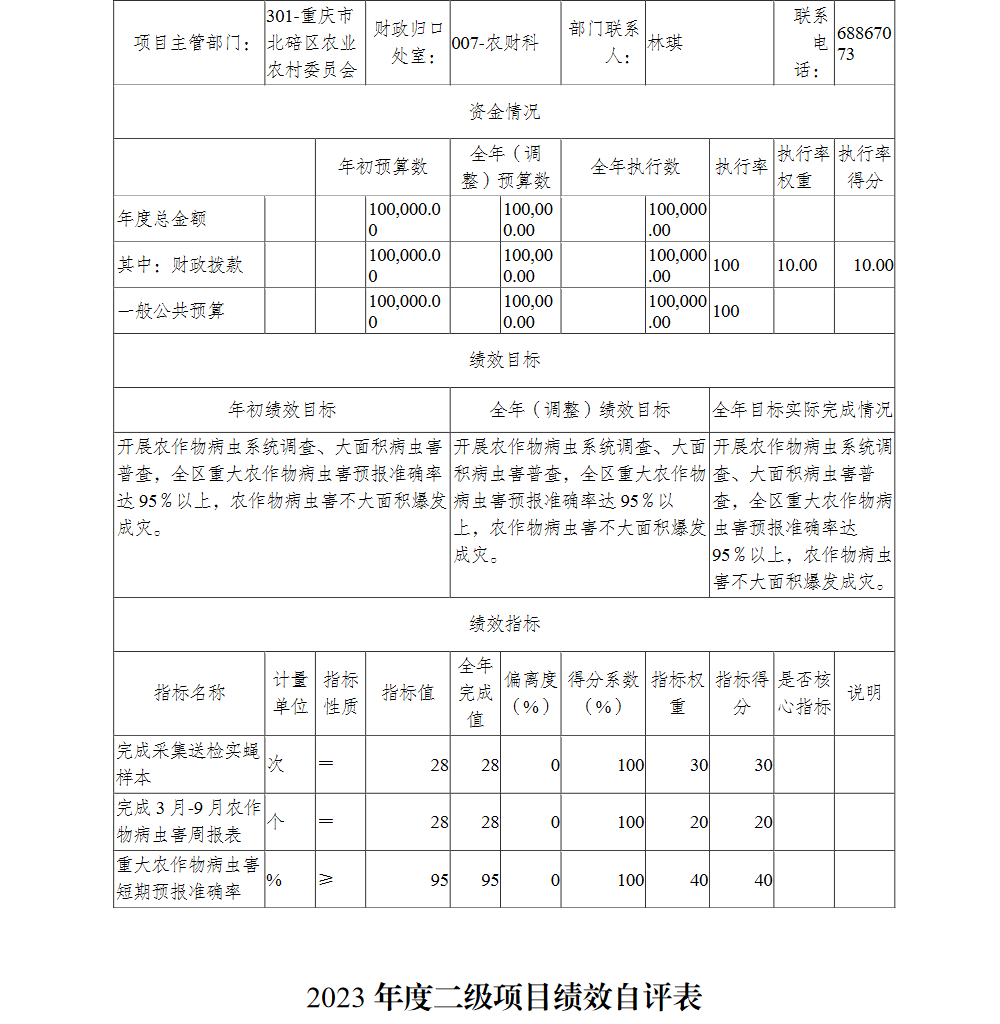 | 项目主管部门： | 301-重庆市北碚区农业农村委员会 | 财政归口处室： | 007-农财科 | 部门联系人： | 林琪 | 联系电话： | 68867073 |
|---|---|---|---|---|---|---|---|

资金情况

| | 年初预算数 | 全年（调整）预算数 | 全年执行数 | 执行率 | 执行率权重 | 执行率得分 |
|---|---|---|---|---|---|---|
| 年度总金额 | 100,000.00 | 100,000.00 | 100,000.00 | | | |
| 其中：财政拨款 | 100,000.00 | 100,000.00 | 100,000.00 | 100 | 10.00 | 10.00 |
| 一般公共预算 | 100,000.00 | 100,000.00 | 100,000.00 | 100 | | |

绩效目标

| 年初绩效目标 | 全年（调整）绩效目标 | 全年目标实际完成情况 |
|---|---|---|
| 开展农作物病虫系统调查、大面积病虫害普查，全区重大农作物病虫害预报准确率达 95％以上，农作物病虫害不大面积爆发成灾。 | 开展农作物病虫系统调查、大面积病虫害普查，全区重大农作物病虫害预报准确率达 95％以上，农作物病虫害不大面积爆发成灾。 | 开展农作物病虫系统调查、大面积病虫害普查，全区重大农作物病虫害预报准确率达 95％以上，农作物病虫害不大面积爆发成灾。 |

绩效指标

| 指标名称 | 计量单位 | 指标性质 | 指标值 | 全年完成值 | 偏离度（%） | 得分系数（%） | 指标权重 | 指标得分 | 是否核心指标 | 说明 |
|---|---|---|---|---|---|---|---|---|---|---|
| 完成采集送检实蝇样本 | 次 | ＝ | 28 | 28 | 0 | 100 | 30 | 30 | | |
| 完成 3 月-9 月农作物病虫害周报表 | 个 | ＝ | 28 | 28 | 0 | 100 | 20 | 20 | | |
| 重大农作物病虫害短期预报准确率 | % | ≥ | 95 | 95 | 0 | 100 | 40 | 40 | | |

2023 年度二级项目绩效自评表